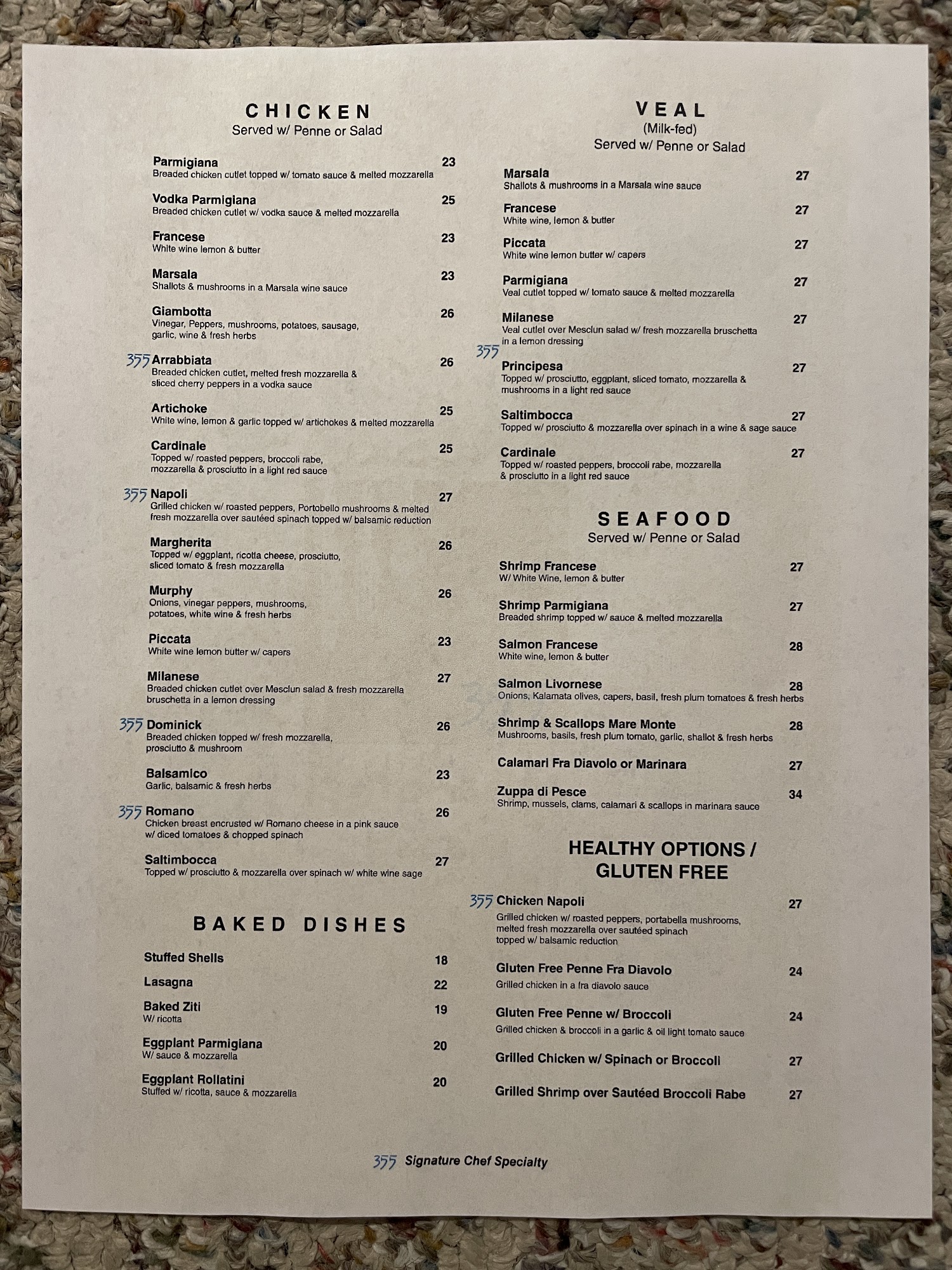 CHICKEN
Served w/ Penne or Salad

Parmigiana 23
Breaded chicken cutlet topped w/ tomato sauce & melted mozzarella

Vodka Parmigiana 25
Breaded chicken cutlet w/ vodka sauce & melted mozzarella

Francese 23
White wine lemon & butter

Marsala 23
Shallots & mushrooms in a Marsala wine sauce

Giambotta 26
Vinegar, Peppers, mushrooms, potatoes, sausage, garlic, wine & fresh herbs

355 Arrabbiata 26
Breaded chicken cutlet, melted fresh mozzarella & sliced cherry peppers in a vodka sauce

Artichoke 25
White wine, lemon & garlic topped w/ artichokes & melted mozzarella

Cardinale 25
Topped w/ roasted peppers, broccoli rabe, mozzarella & prosciutto in a light red sauce

355 Napoli 27
Grilled chicken w/ roasted peppers, Portobello mushrooms & melted fresh mozzarella over sautéed spinach topped w/ balsamic reduction

Margherita 26
Topped w/ eggplant, ricotta cheese, prosciutto, sliced tomato & fresh mozzarella

Murphy 26
Onions, vinegar peppers, mushrooms, potatoes, white wine & fresh herbs

Piccata 23
White wine lemon butter w/ capers

Milanese 27
Breaded chicken cutlet over Mesclun salad & fresh mozzarella bruschetta in a lemon dressing

355 Dominick 26
Breaded chicken topped w/ fresh mozzarella, prosciutto & mushroom

Balsamico 23
Garlic, balsamic & fresh herbs

355 Romano 26
Chicken breast encrusted w/ Romano cheese in a pink sauce w/ diced tomatoes & chopped spinach

Saltimbocca 27
Topped w/ prosciutto & mozzarella over spinach w/ white wine sage

BAKED DISHES

Stuffed Shells 18

Lasagna 22

Baked Ziti 19
W/ ricotta

Eggplant Parmigiana 20
W/ sauce & mozzarella

Eggplant Rollatini 20
Stuffed w/ ricotta, sauce & mozzarella

VEAL
(Milk-fed)
Served w/ Penne or Salad

Marsala 27
Shallots & mushrooms in a Marsala wine sauce

Francese 27
White wine, lemon & butter

Piccata 27
White wine lemon butter w/ capers

Parmigiana 27
Veal cutlet topped w/ tomato sauce & melted mozzarella

Milanese 27
Veal cutlet over Mesclun salad w/ fresh mozzarella bruschetta in a lemon dressing

355 Principesa 27
Topped w/ prosciutto, eggplant, sliced tomato, mozzarella & mushrooms in a light red sauce

Saltimbocca 27
Topped w/ prosciutto & mozzarella over spinach in a wine & sage sauce

Cardinale 27
Topped w/ roasted peppers, broccoli rabe, mozzarella & prosciutto in a light red sauce

SEAFOOD
Served w/ Penne or Salad

Shrimp Francese 27
W/ White Wine, lemon & butter

Shrimp Parmigiana 27
Breaded shrimp topped w/ sauce & melted mozzarella

Salmon Francese 28
White wine, lemon & butter

Salmon Livornese 28
Onions, Kalamata olives, capers, basil, fresh plum tomatoes & fresh herbs

Shrimp & Scallops Mare Monte 28
Mushrooms, basils, fresh plum tomato, garlic, shallot & fresh herbs

Calamari Fra Diavolo or Marinara 27

Zuppa di Pesce 34
Shrimp, mussels, clams, calamari & scallops in marinara sauce

HEALTHY OPTIONS / GLUTEN FREE

355 Chicken Napoli 27
Grilled chicken w/ roasted peppers, portabella mushrooms, melted fresh mozzarella over sautéed spinach topped w/ balsamic reduction

Gluten Free Penne Fra Diavolo 24
Grilled chicken in a fra diavolo sauce

Gluten Free Penne w/ Broccoli 24
Grilled chicken & broccoli in a garlic & oil light tomato sauce

Grilled Chicken w/ Spinach or Broccoli 27

Grilled Shrimp over Sautéed Broccoli Rabe 27

355 Signature Chef Specialty